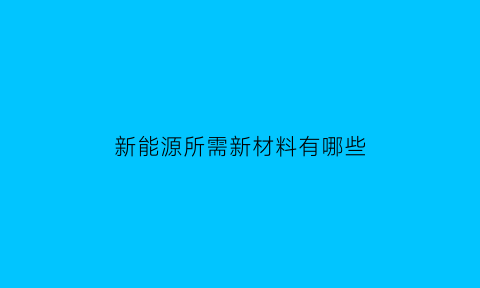 新能源所需新材料有哪些